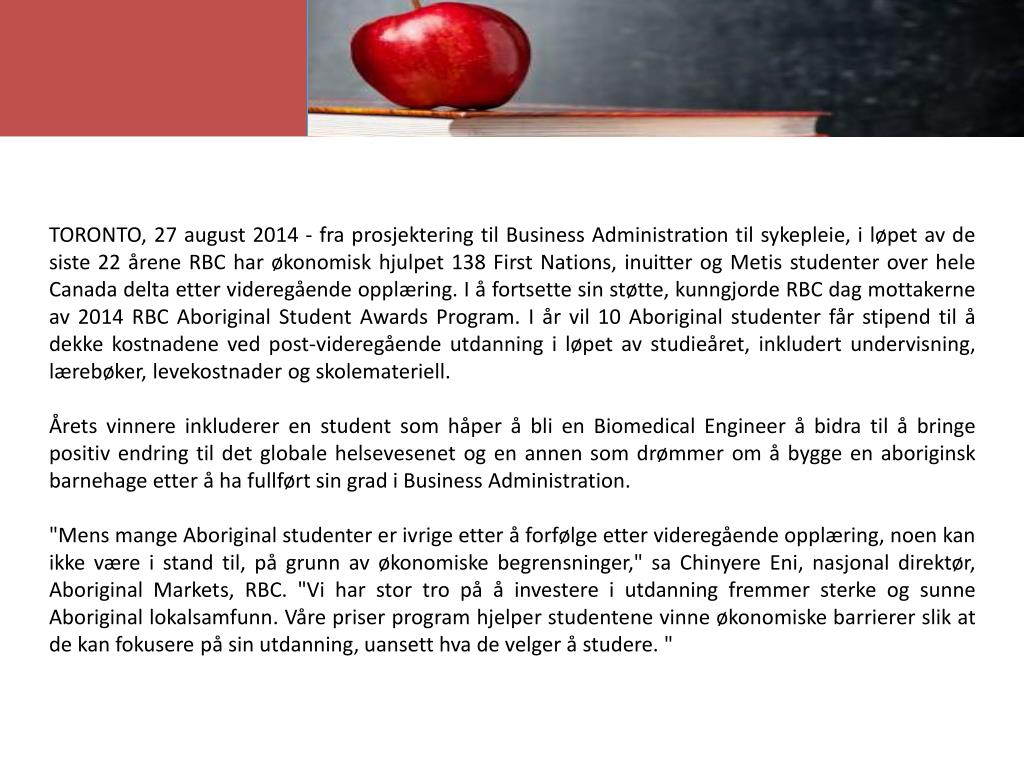 TORONTO, 27 august 2014 - fra prosjektering til Business Administration til sykepleie, i løpet av de siste 22 årene RBC har økonomisk hjulpet 138 First Nations, inuitter og Metis studenter over hele Canada delta etter videregående opplæring. I å fortsette sin støtte, kunngjorde RBC dag mottakerne av 2014 RBC Aboriginal Student Awards Program. I år vil 10 Aboriginal studenter får stipend til å dekke kostnadene ved post-videregående utdanning i løpet av studieåret, inkludert undervisning, lærebøker, levekostnader og skolemateriell.

Årets vinnere inkluderer en student som håper å bli en Biomedical Engineer å bidra til å bringe positiv endring til det globale helsevesenet og en annen som drømmer om å bygge en aboriginsk barnehage etter å ha fullført sin grad i Business Administration.

"Mens mange Aboriginal studenter er ivrige etter å forfølge etter videregående opplæring, noen kan ikke være i stand til, på grunn av økonomiske begrensninger," sa Chinyere Eni, nasjonal direktør, Aboriginal Markets, RBC. "Vi har stor tro på å investere i utdanning fremmer sterke og sunne Aboriginal lokalsamfunn. Våre priser program hjelper studentene vinne økonomiske barrierer slik at de kan fokusere på sin utdanning, uansett hva de velger å studere. "